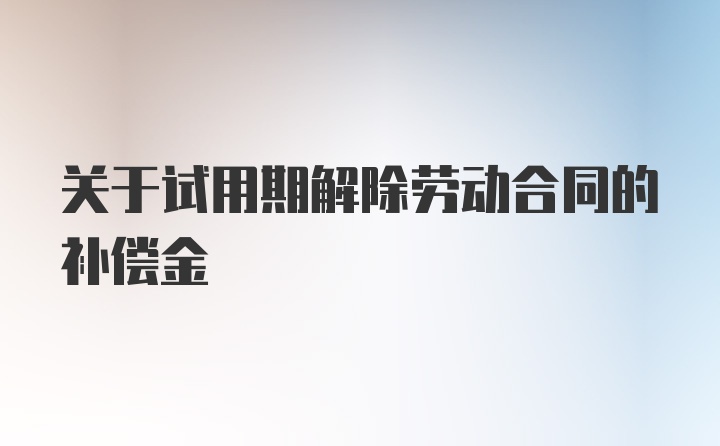 关于试用期解除劳动合同的补偿金